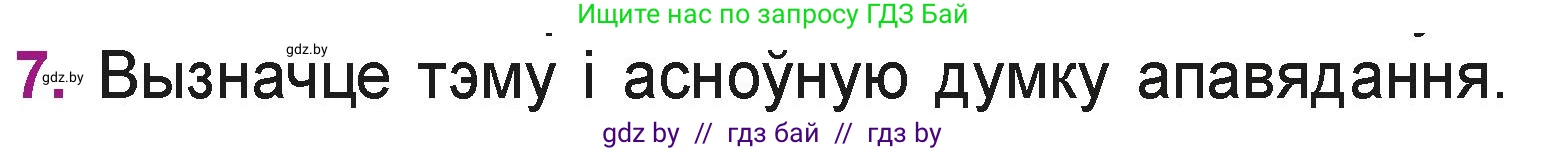 Ищите нас по запросу ГДЗ Бай

gdz.by

7. gdz.by Вызначце тэму і асноўную думку апавядання.

gdz by // гдз бай // гдз by